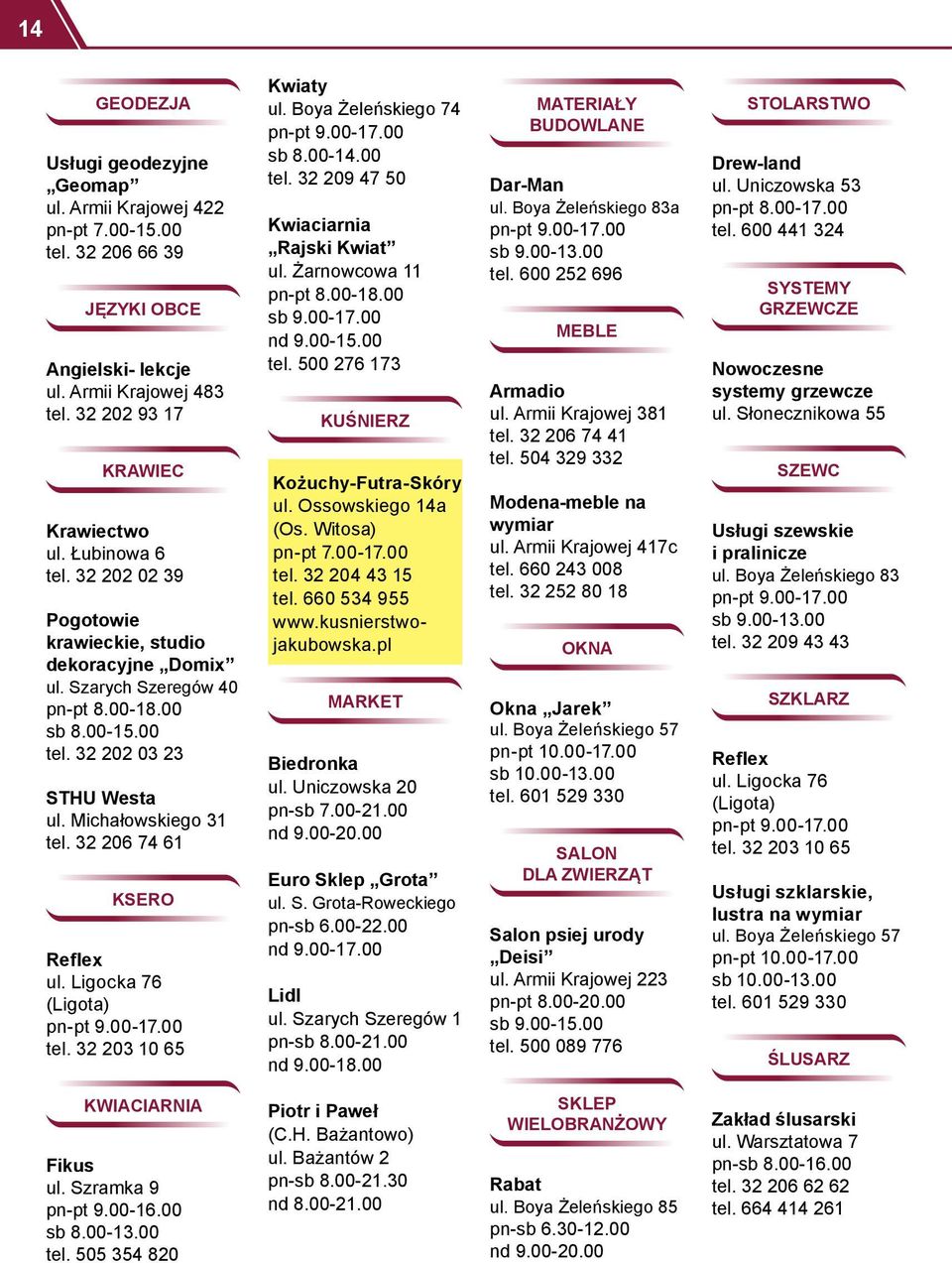 14

GEODEZJA

Usługi geodezyjne „Geomap”
ul. Armii Krajowej 422
pn-pt 7.00-15.00
tel. 32 206 66 39

JĘZYKI OBCE

Angielski- lekcje
ul. Armii Krajowej 483
tel. 32 202 93 17

KRAWIEC

Krawiectwo
ul. Łubinowa 6
tel. 32 202 02 39

Pogotowie krawieckie, studio dekoracyjne „Domix”
ul. Szarych Szeregów 40
pn-pt 8.00-18.00
sb 8.00-15.00
tel. 32 202 03 23

STHU Westa
ul. Michałowskiego 31
tel. 32 206 74 61

KSERO

Reflex
ul. Ligocka 76
(Ligota)
pn-pt 9.00-17.00
tel. 32 203 10 65

KWIACIARNIA

Fikus
ul. Szramka 9
pn-pt 9.00-16.00
sb 8.00-13.00
tel. 505 354 820

Kwiaty
ul. Boya Żeleńskiego 74
pn-pt 9.00-17.00
sb 8.00-14.00
tel. 32 209 47 50

Kwiaciarnia „Rajski Kwiat”
ul. Żarnowcowa 11
pn-pt 8.00-18.00
sb 9.00-17.00
nd 9.00-15.00
tel. 500 276 173

KUŚNIERZ

Kożuchy-Futra-Skóry
ul. Ossowskiego 14a
(Os. Witosa)
pn-pt 7.00-17.00
tel. 32 204 43 15
tel. 660 534 955
www.kusnierstwo-jakubowska.pl

MARKET

Biedronka
ul. Uniczowska 20
pn-sb 7.00-21.00
nd 9.00-20.00

Euro Sklep „Grota”
ul. S. Grota-Roweckiego
pn-sb 6.00-22.00
nd 9.00-17.00

Lidl
ul. Szarych Szeregów 1
pn-sb 8.00-21.00
nd 9.00-18.00

Piotr i Paweł
(C.H. Bażantowo)
ul. Bażantów 2
pn-sb 8.00-21.30
nd 8.00-21.00

MATERIAŁY BUDOWLANE

Dar-Man
ul. Boya Żeleńskiego 83a
pn-pt 9.00-17.00
sb 9.00-13.00
tel. 600 252 696

MEBLE

Armadio
ul. Armii Krajowej 381
tel. 32 206 74 41
tel. 504 329 332

Modena-meble na wymiar
ul. Armii Krajowej 417c
tel. 660 243 008
tel. 32 252 80 18

OKNA

Okna „Jarek”
ul. Boya Żeleńskiego 57
pn-pt 10.00-17.00
sb 10.00-13.00
tel. 601 529 330

SALON DLA ZWIERZĄT

Salon psiej urody „Deisi”
ul. Armii Krajowej 223
pn-pt 8.00-20.00
sb 9.00-15.00
tel. 500 089 776

SKLEP WIELOBRANŻOWY

Rabat
ul. Boya Żeleńskiego 85
pn-sb 6.30-12.00
nd 9.00-20.00

STOLARSTWO

Drew-land
ul. Uniczowska 53
pn-pt 8.00-17.00
tel. 600 441 324

SYSTEMY GRZEWCZE

Nowoczesne systemy grzewcze
ul. Słonecznikowa 55

SZEWC

Usługi szewskie i pralinicze
ul. Boya Żeleńskiego 83
pn-pt 9.00-17.00
sb 9.00-13.00
tel. 32 209 43 43

SZKLARZ

Reflex
ul. Ligocka 76
(Ligota)
pn-pt 9.00-17.00
tel. 32 203 10 65

Usługi szklarskie, lustra na wymiar
ul. Boya Żeleńskiego 57
pn-pt 10.00-17.00
sb 10.00-13.00
tel. 601 529 330

ŚLUSARZ

Zakład ślusarski
ul. Warsztatowa 7
pn-sb 8.00-16.00
tel. 32 206 62 62
tel. 664 414 261